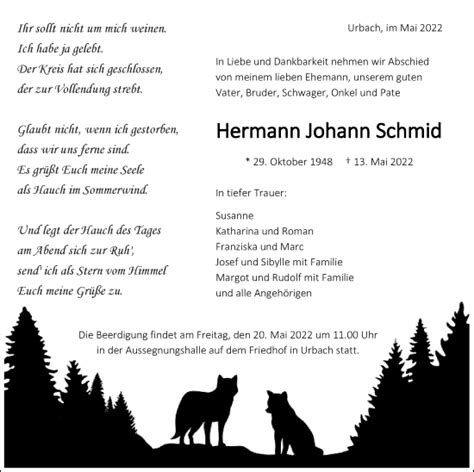 Ihr sollt nicht um mich weinen.
Ich habe ja gelebt.
Der Kreis hat sich geschlossen,
der zur Vollendung strebt.

Glaubt nicht, wenn ich gestorben,
dass wir uns ferne sind.
Es grüßt Euch meine Seele
als Hauch im Sommerwind.

Und legt der Hauch des Tages
am Abend sich zur Ruh',
send' ich als Stern vom Himmel
Euch meine Grüße zu.

Urbach, im Mai 2022

In Liebe und Dankbarkeit nehmen wir Abschied von meinem lieben Ehemann, unserem guten Vater, Bruder, Schwager, Onkel und Pate

Hermann Johann Schmid

* 29. Oktober 1948 † 13. Mai 2022

In tiefer Trauer:

Susanne
Katharina und Roman
Franziska und Marc
Josef und Sibylle mit Familie
Margot und Rudolf mit Familie
und alle Angehörigen

Die Beerdigung findet am Freitag, den 20. Mai 2022 um 11.00 Uhr in der Aussegnungshalle auf dem Friedhof in Urbach statt.